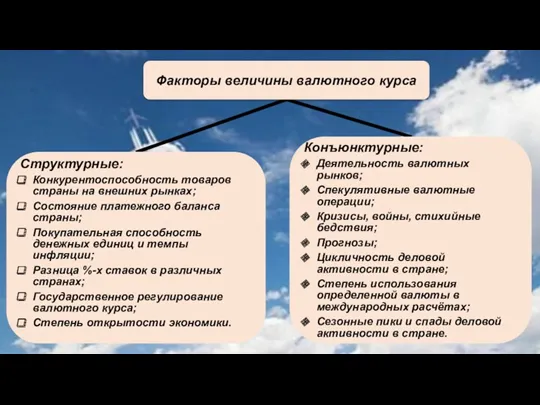 Факторы величины валютного курса

Структурные:
Конкурентоспособность товаров страны на внешних рынках;
Состояние платежного баланса страны;
Покупательная способность денежных единиц и темпы инфляции;
Разница %-х ставок в различных странах;
Государственное регулирование валютного курса;
Степень открытости экономики.

Конъюнктурные:
Деятельность валютных рынков;
Спекулятивные валютные операции;
Кризисы, войны, стихийные бедствия;
Прогнозы;
Цикличность деловой активности в стране;
Степень использования определенной валюты в международных расчётах;
Сезонные пики и спады деловой активности в стране.